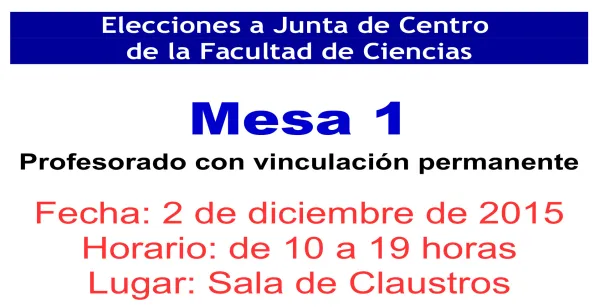 Elecciones a Junta de Centro de la Facultad de Ciencias

Mesa 1

Profesorado con vinculación permanente

Fecha: 2 de diciembre de 2015
Horario: de 10 a 19 horas
Lugar: Sala de Claustros